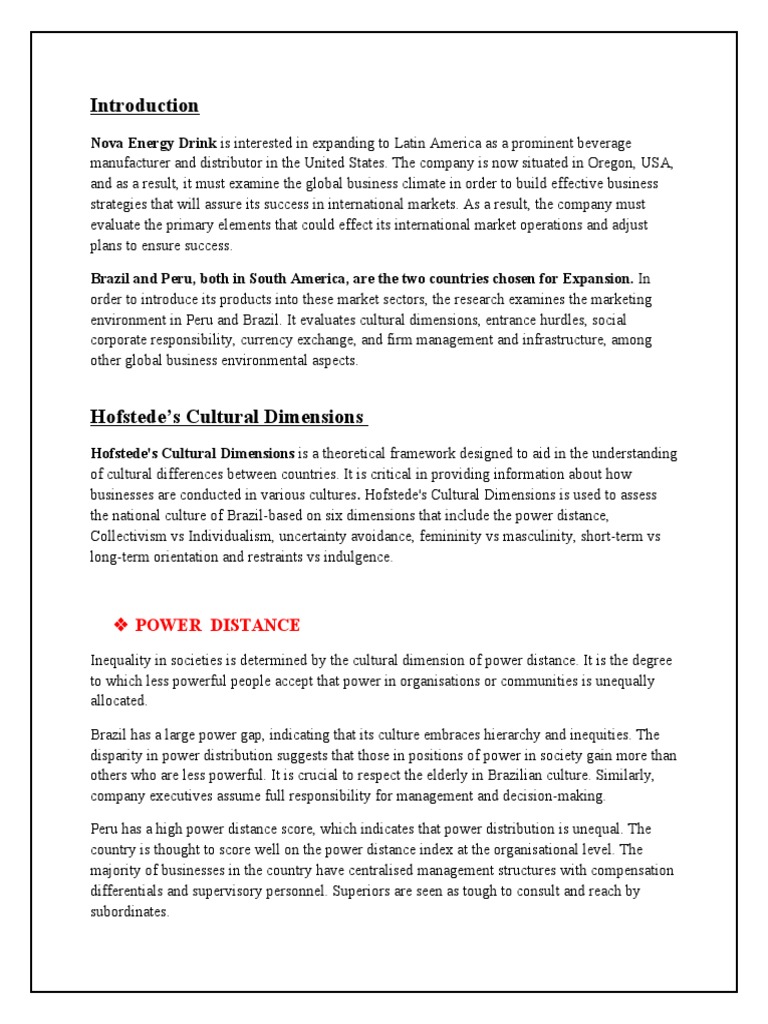 Introduction

Nova Energy Drink is interested in expanding to Latin America as a prominent beverage manufacturer and distributor in the United States. The company is now situated in Oregon, USA, and as a result, it must examine the global business climate in order to build effective business strategies that will assure its success in international markets. As a result, the company must evaluate the primary elements that could effect its international market operations and adjust plans to ensure success.

Brazil and Peru, both in South America, are the two countries chosen for Expansion. In order to introduce its products into these market sectors, the research examines the marketing environment in Peru and Brazil. It evaluates cultural dimensions, entrance hurdles, social corporate responsibility, currency exchange, and firm management and infrastructure, among other global business environmental aspects.

Hofstede's Cultural Dimensions

Hofstede's Cultural Dimensions is a theoretical framework designed to aid in the understanding of cultural differences between countries. It is critical in providing information about how businesses are conducted in various cultures. Hofstede's Cultural Dimensions is used to assess the national culture of Brazil-based on six dimensions that include the power distance, Collectivism vs Individualism, uncertainty avoidance, femininity vs masculinity, short-term vs long-term orientation and restraints vs indulgence.

❖ POWER DISTANCE

Inequality in societies is determined by the cultural dimension of power distance. It is the degree to which less powerful people accept that power in organisations or communities is unequally allocated.

Brazil has a large power gap, indicating that its culture embraces hierarchy and inequities. The disparity in power distribution suggests that those in positions of power in society gain more than others who are less powerful. It is crucial to respect the elderly in Brazilian culture. Similarly, company executives assume full responsibility for management and decision-making.

Peru has a high power distance score, which indicates that power distribution is unequal. The country is thought to score well on the power distance index at the organisational level. The majority of businesses in the country have centralised management structures with compensation differentials and supervisory personnel. Superiors are seen as tough to consult and reach by subordinates.